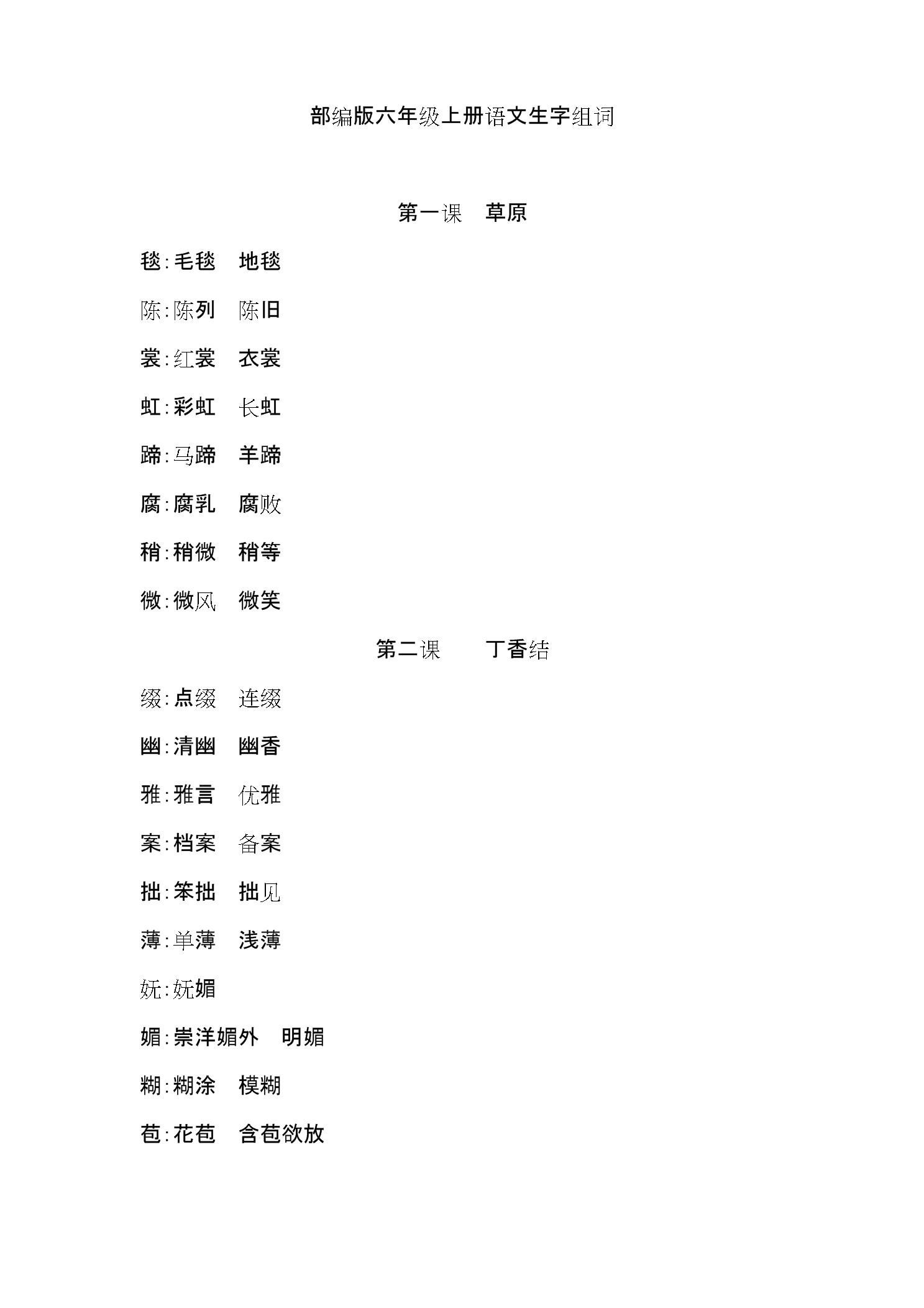 部编版六年级上册语文生字组词

第一课　草原

毯：毛毯　地毯

陈：陈列　陈旧

裳：红裳　衣裳

虹：彩虹　长虹

蹄：马蹄　羊蹄

腐：腐乳　腐败

稍：稍微　稍等

微：微风　微笑

第二课　丁香结

缀：点缀　连缀

幽：清幽　幽香

雅：雅言　优雅

案：档案　备案

拙：笨拙　拙见

薄：单薄　浅薄

妩：妩媚

媚：崇洋媚外　明媚

糊：糊涂　模糊

苞：花苞　含苞欲放